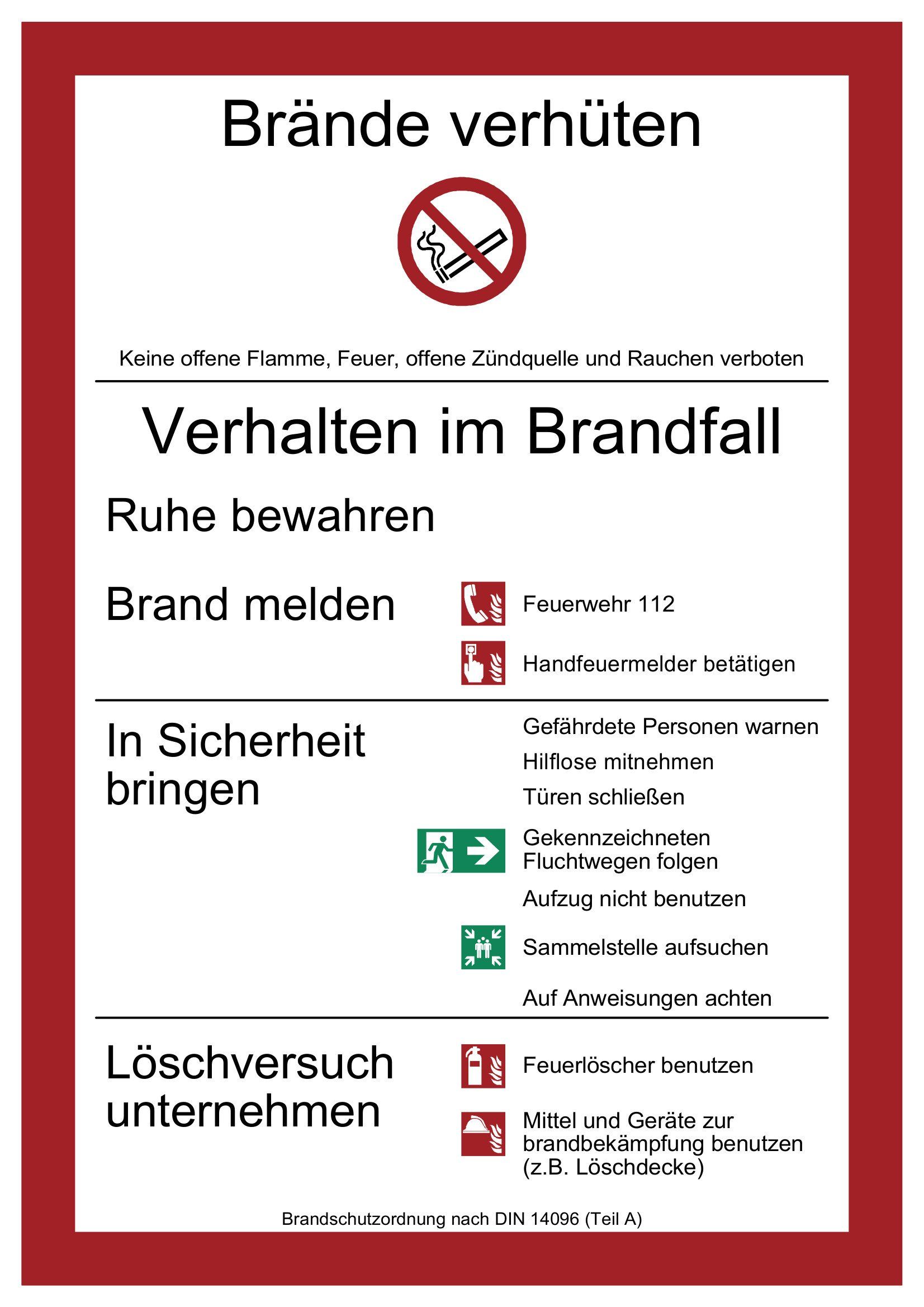 Brände verhüten

Keine offene Flamme, Feuer, offene Zündquelle und Rauchen verboten

Verhalten im Brandfall

Ruhe bewahren

Brand melden

Feuerwehr 112

Handfeuermelder betätigen

In Sicherheit bringen

Gefährdete Personen warnen

Hilflose mitnehmen

Türen schließen

Gekennzeichneten Fluchtwegen folgen

Aufzug nicht benutzen

Sammelstelle aufsuchen

Auf Anweisungen achten

Löschversuch unternehmen

Feuerlöscher benutzen

Mittel und Geräte zur brandbekämpfung benutzen (z.B. Löschdecke)

Brandschutzordnung nach DIN 14096 (Teil A)